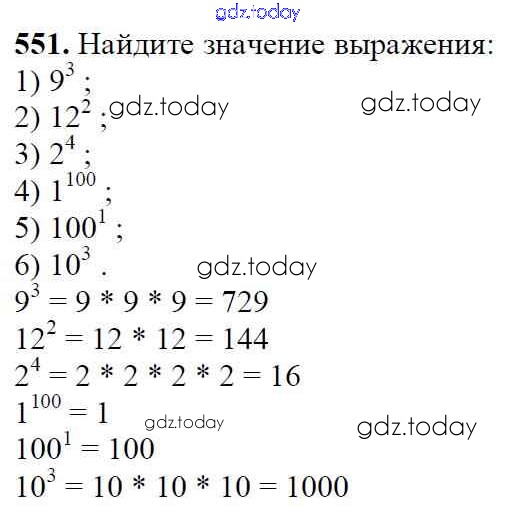 gdz.today

**551.** Найдите значение выражения:

1) $9^3$ ;

2) $12^2$ ; gdz.today gdz.today

3) $2^4$ ;

4) $1^{100}$ ;

5) $100^1$ ;

6) $10^3$ . gdz.today

$9^3 = 9 * 9 * 9 = 729$

$12^2 = 12 * 12 = 144$

$2^4 = 2 * 2 * 2 * 2 = 16$

$1^{100} = 1$ gdz.today gdz.today

$100^1 = 100$

$10^3 = 10 * 10 * 10 = 1000$